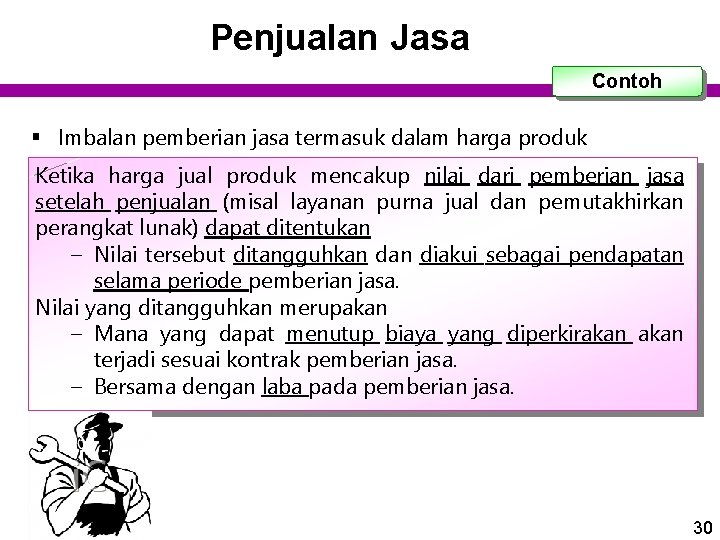 Penjualan Jasa

Contoh

▪ Imbalan pemberian jasa termasuk dalam harga produk

Ketika harga jual produk mencakup nilai dari pemberian jasa setelah penjualan (misal layanan purna jual dan pemutakhirkan perangkat lunak) dapat ditentukan

– Nilai tersebut ditangguhkan dan diakui sebagai pendapatan selama periode pemberian jasa.

Nilai yang ditangguhkan merupakan

– Mana yang dapat menutup biaya yang diperkirakan akan terjadi sesuai kontrak pemberian jasa.

– Bersama dengan laba pada pemberian jasa.

30